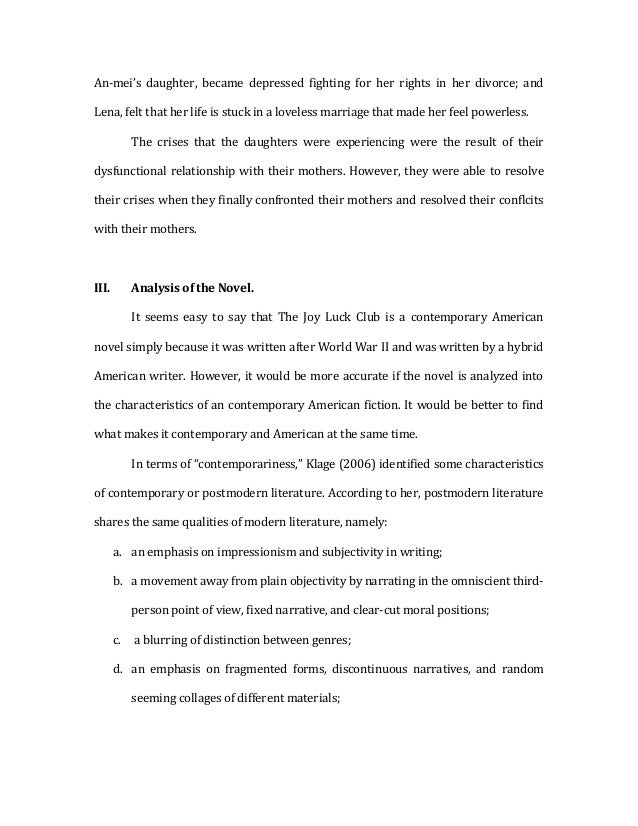 An-mei's daughter, became depressed fighting for her rights in her divorce; and Lena, felt that her life is stuck in a loveless marriage that made her feel powerless.

The crises that the daughters were experiencing were the result of their dysfunctional relationship with their mothers. However, they were able to resolve their crises when they finally confronted their mothers and resolved their conflcits with their mothers.

III. Analysis of the Novel.

It seems easy to say that The Joy Luck Club is a contemporary American novel simply because it was written after World War II and was written by a hybrid American writer. However, it would be more accurate if the novel is analyzed into the characteristics of an contemporary American fiction. It would be better to find what makes it contemporary and American at the same time.

In terms of "contemporariness," Klage (2006) identified some characteristics of contemporary or postmodern literature. According to her, postmodern literature shares the same qualities of modern literature, namely:

a. an emphasis on impressionism and subjectivity in writing;

b. a movement away from plain objectivity by narrating in the omniscient third-person point of view, fixed narrative, and clear-cut moral positions;

c. a blurring of distinction between genres;

d. an emphasis on fragmented forms, discontinuous narratives, and random seeming collages of different materials;